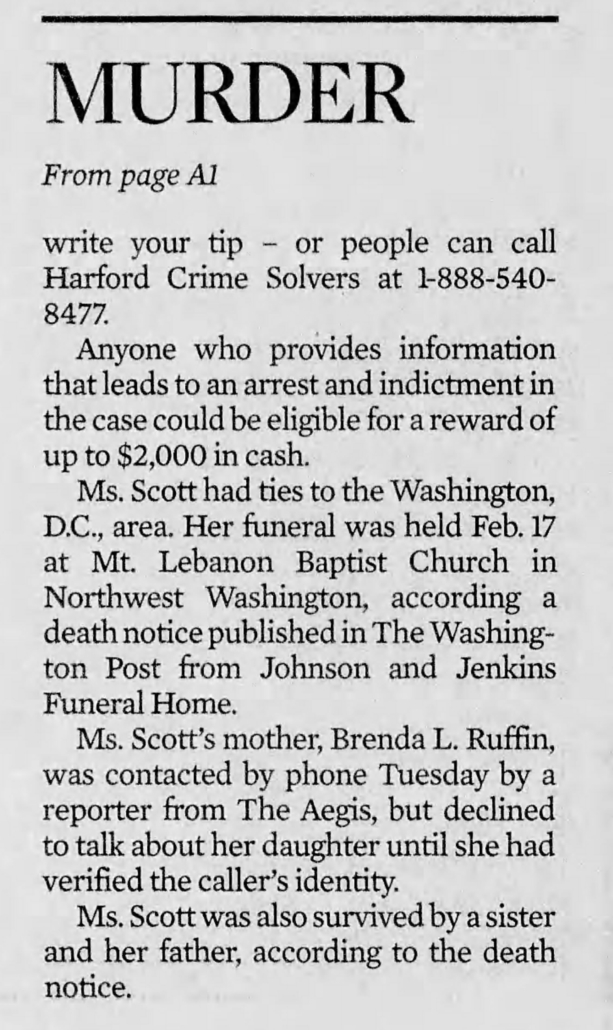 MURDER

From page A1

write your tip – or people can call Harford Crime Solvers at 1-888-540-8477.

Anyone who provides information that leads to an arrest and indictment in the case could be eligible for a reward of up to $2,000 in cash.

Ms. Scott had ties to the Washington, D.C., area. Her funeral was held Feb. 17 at Mt. Lebanon Baptist Church in Northwest Washington, according a death notice published in The Washington Post from Johnson and Jenkins Funeral Home.

Ms. Scott's mother, Brenda L. Ruffin, was contacted by phone Tuesday by a reporter from The Aegis, but declined to talk about her daughter until she had verified the caller's identity.

Ms. Scott was also survived by a sister and her father, according to the death notice.